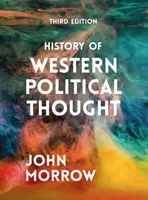 THIRD EDITION

HISTORY OF
WESTERN
POLITICAL
THOUGHT

JOHN
MORROW